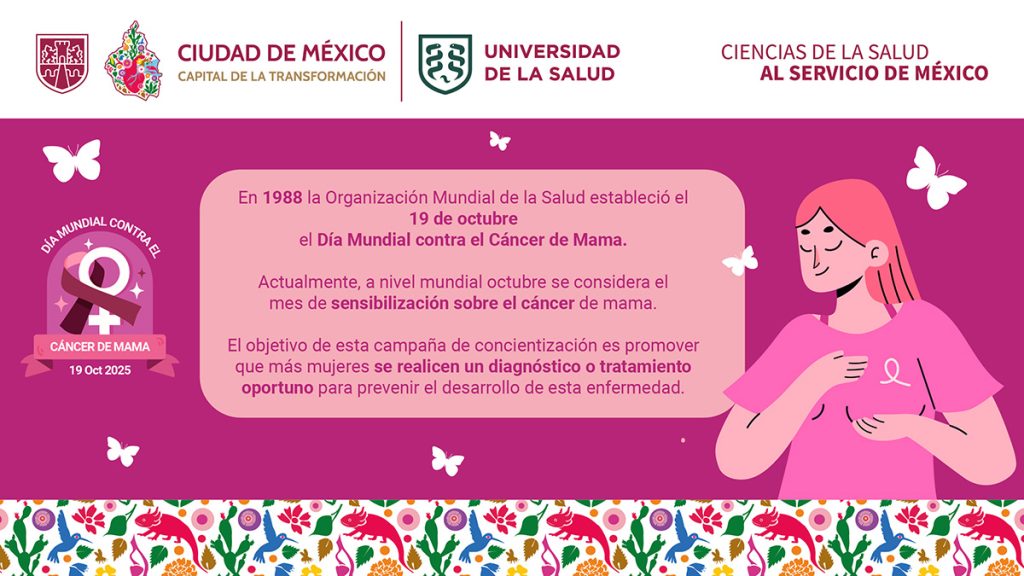 CIUDAD DE MÉXICO
CAPITAL DE LA TRANSFORMACIÓN

UNIVERSIDAD
DE LA SALUD

CIENCIAS DE LA SALUD
AL SERVICIO DE MÉXICO

DÍA MUNDIAL CONTRA EL
CÁNCER DE MAMA
19 Oct 2025

En 1988 la Organización Mundial de la Salud estableció el 19 de octubre el Día Mundial contra el Cáncer de Mama.

Actualmente, a nivel mundial octubre se considera el mes de sensibilización sobre el cáncer de mama.

El objetivo de esta campaña de concientización es promover que más mujeres se realicen un diagnóstico o tratamiento oportuno para prevenir el desarrollo de esta enfermedad.